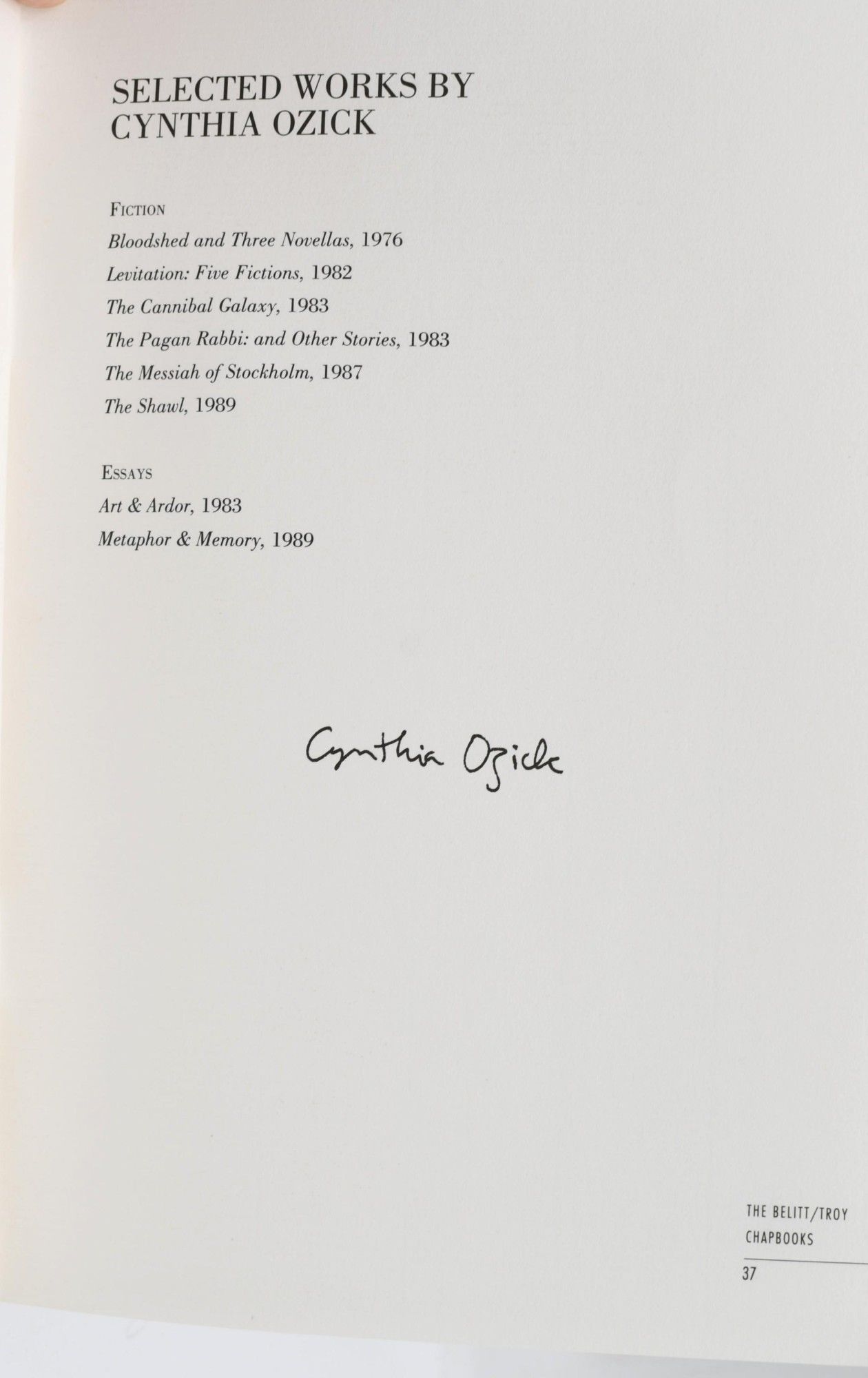 SELECTED WORKS BY
CYNTHIA OZICK

FICTION
Bloodshed and Three Novellas, 1976
Levitation: Five Fictions, 1982
The Cannibal Galaxy, 1983
The Pagan Rabbi: and Other Stories, 1983
The Messiah of Stockholm, 1987
The Shawl, 1989

ESSAYS
Art & Ardor, 1983
Metaphor & Memory, 1989

Cynthia Ozick

THE BELITT/TROY
CHAPBOOKS

37